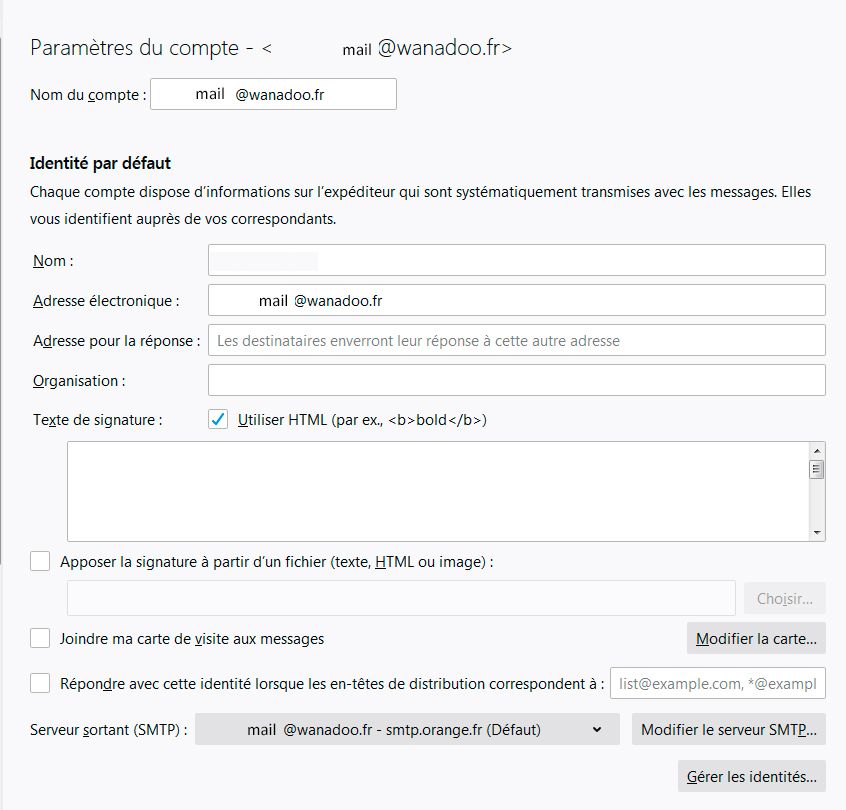 Paramètres du compte - < mail @wanadoo.fr>

Nom du compte : mail @wanadoo.fr

Identité par défaut

Chaque compte dispose d'informations sur l'expéditeur qui sont systématiquement transmises avec les messages. Elles vous identifient auprès de vos correspondants.

Nom :

Adresse électronique : mail @wanadoo.fr

Adresse pour la réponse : Les destinataires enverront leur réponse à cette autre adresse

Organisation :

Texte de signature : Utiliser HTML (par ex., <b>bold</b>)

Apposer la signature à partir d'un fichier (texte, HTML ou image) :

Choisir...

Joindre ma carte de visite aux messages

Modifier la carte...

Répondre avec cette identité lorsque les en-têtes de distribution correspondent à : list@example.com, *@exampl

Serveur sortant (SMTP) : mail @wanadoo.fr - smtp.orange.fr (Défaut)

Modifier le serveur SMTP...

Gérer les identités...